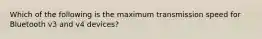 Which of the following is the maximum transmission speed for Bluetooth v3 and v4 devices?